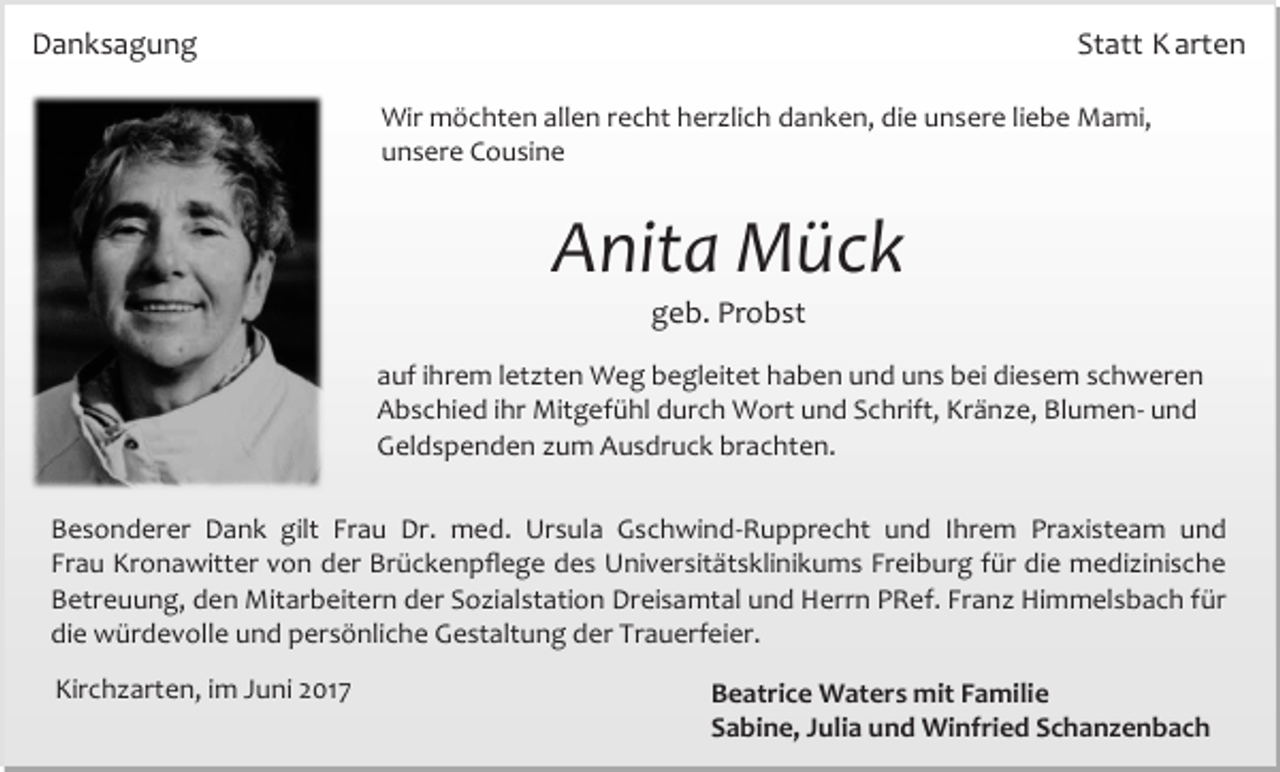 Danksagung

Statt Karten

Wir möchten allen recht herzlich danken, die unsere liebe Mami, unsere Cousine

Anita Mück

geb. Probst

auf ihrem letzten Weg begleitet haben und uns bei diesem schweren Abschied ihr Mitgefühl durch Wort und Schrift, Kränze, Blumen- und Geldspenden zum Ausdruck brachten.

Besonderer Dank gilt Frau Dr. med. Ursula Gschwind-Rupprecht und Ihrem Praxisteam und Frau Kronawitter von der Brückenpflege des Universitätsklinikums Freiburg für die medizinische Betreuung, den Mitarbeitern der Sozialstation Dreisamtal und Herrn PRef. Franz Himmelsbach für die würdevolle und persönliche Gestaltung der Trauerfeier.

Kirchzarten, im Juni 2017

Beatrice Waters mit Familie
Sabine, Julia und Winfried Schanzenbach